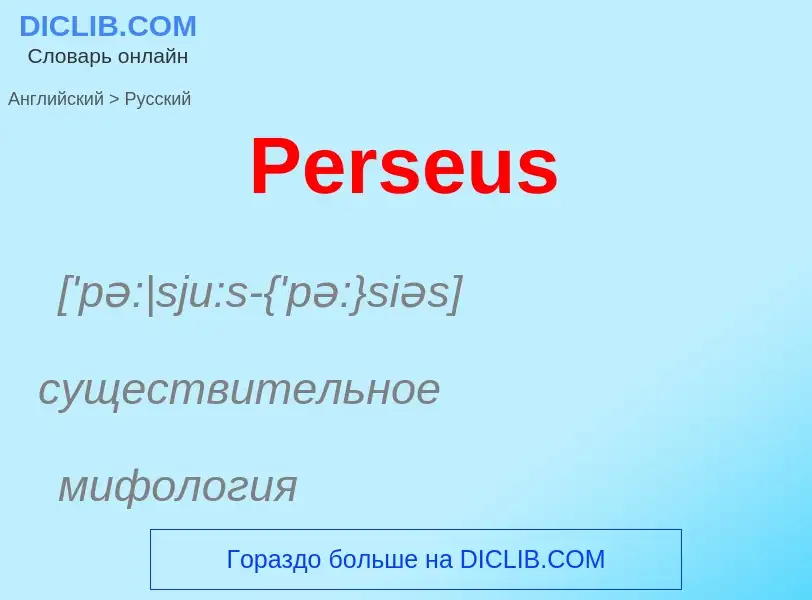 DICLIB.COM
Словарь онлайн

Английский > Русский

Perseus

['pə:|sju:s-{'pə:}siəs]

существительное

мифология

Гораздо больше на DICLIB.COM